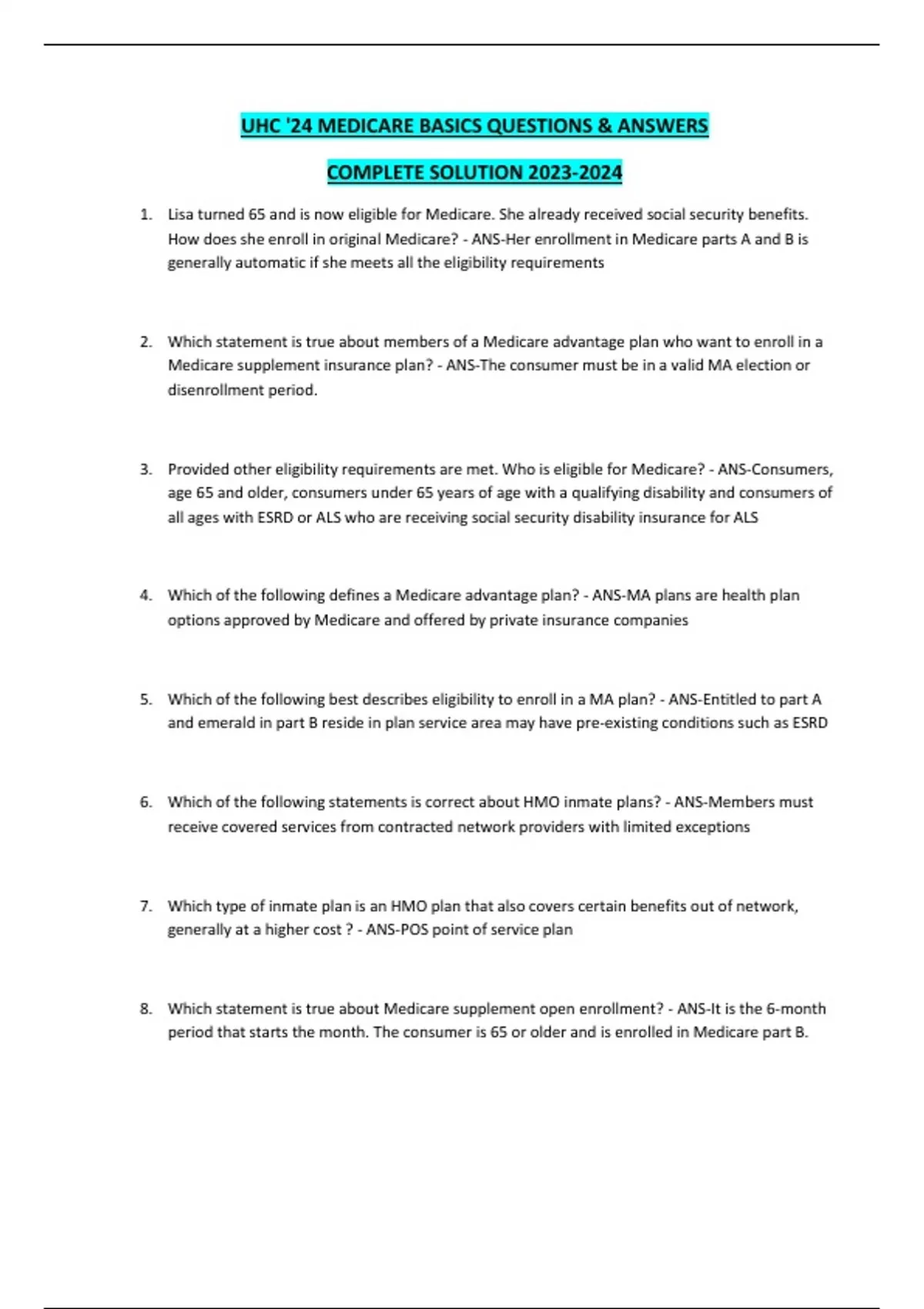 UHC '24 MEDICARE BASICS QUESTIONS & ANSWERS

COMPLETE SOLUTION 2023-2024

1. Lisa turned 65 and is now eligible for Medicare. She already received social security benefits. How does she enroll in original Medicare? - ANS-Her enrollment in Medicare parts A and B is generally automatic if she meets all the eligibility requirements

2. Which statement is true about members of a Medicare advantage plan who want to enroll in a Medicare supplement insurance plan? - ANS-The consumer must be in a valid MA election or disenrollment period.

3. Provided other eligibility requirements are met. Who is eligible for Medicare? - ANS-Consumers, age 65 and older, consumers under 65 years of age with a qualifying disability and consumers of all ages with ESRD or ALS who are receiving social security disability insurance for ALS

4. Which of the following defines a Medicare advantage plan? - ANS-MA plans are health plan options approved by Medicare and offered by private insurance companies

5. Which of the following best describes eligibility to enroll in a MA plan? - ANS-Entitled to part A and emerald in part B reside in plan service area may have pre-existing conditions such as ESRD

6. Which of the following statements is correct about HMO inmate plans? - ANS-Members must receive covered services from contracted network providers with limited exceptions

7. Which type of inmate plan is an HMO plan that also covers certain benefits out of network, generally at a higher cost ? - ANS-POS point of service plan

8. Which statement is true about Medicare supplement open enrollment? - ANS-It is the 6-month period that starts the month. The consumer is 65 or older and is enrolled in Medicare part B.